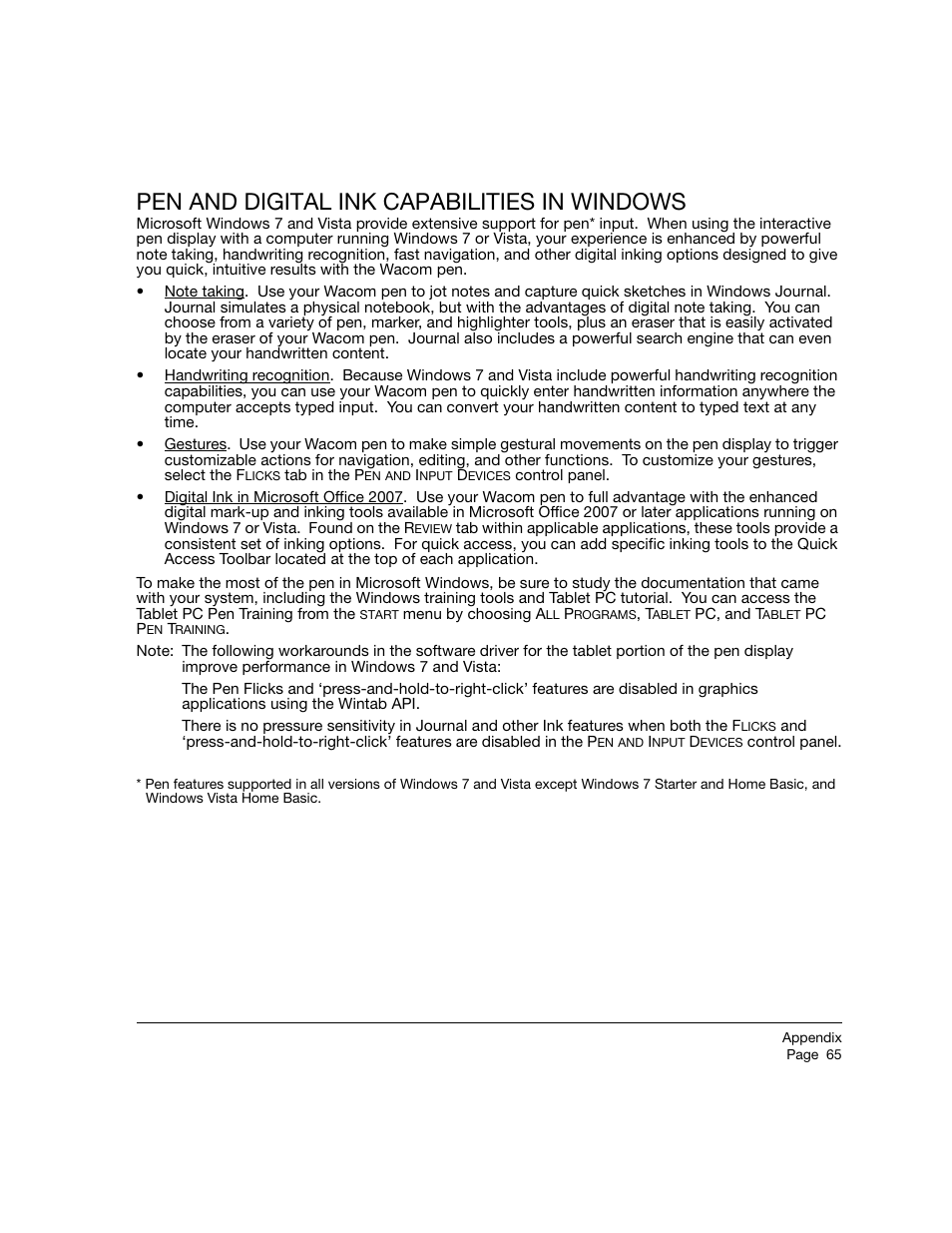 PEN AND DIGITAL INK CAPABILITIES IN WINDOWS

Microsoft Windows 7 and Vista provide extensive support for pen* input. When using the interactive pen display with a computer running Windows 7 or Vista, your experience is enhanced by powerful note taking, handwriting recognition, fast navigation, and other digital inking options designed to give you quick, intuitive results with the Wacom pen.

• Note taking. Use your Wacom pen to jot notes and capture quick sketches in Windows Journal. Journal simulates a physical notebook, but with the advantages of digital note taking. You can choose from a variety of pen, marker, and highlighter tools, plus an eraser that is easily activated by the eraser of your Wacom pen. Journal also includes a powerful search engine that can even locate your handwritten content.

• Handwriting recognition. Because Windows 7 and Vista include powerful handwriting recognition capabilities, you can use your Wacom pen to quickly enter handwritten information anywhere the computer accepts typed input. You can convert your handwritten content to typed text at any time.

• Gestures. Use your Wacom pen to make simple gestural movements on the pen display to trigger customizable actions for navigation, editing, and other functions. To customize your gestures, select the FLICKS tab in the PEN AND INPUT DEVICES control panel.

• Digital Ink in Microsoft Office 2007. Use your Wacom pen to full advantage with the enhanced digital mark-up and inking tools available in Microsoft Office 2007 or later applications running on Windows 7 or Vista. Found on the REVIEW tab within applicable applications, these tools provide a consistent set of inking options. For quick access, you can add specific inking tools to the Quick Access Toolbar located at the top of each application.

To make the most of the pen in Microsoft Windows, be sure to study the documentation that came with your system, including the Windows training tools and Tablet PC tutorial. You can access the Tablet PC Pen Training from the START menu by choosing ALL PROGRAMS, TABLET PC, and TABLET PC PEN TRAINING.

Note: The following workarounds in the software driver for the tablet portion of the pen display improve performance in Windows 7 and Vista:

The Pen Flicks and ‘press-and-hold-to-right-click’ features are disabled in graphics applications using the Wintab API.

There is no pressure sensitivity in Journal and other Ink features when both the FLICKS and ‘press-and-hold-to-right-click’ features are disabled in the PEN AND INPUT DEVICES control panel.

* Pen features supported in all versions of Windows 7 and Vista except Windows 7 Starter and Home Basic, and Windows Vista Home Basic.

Appendix
Page 65